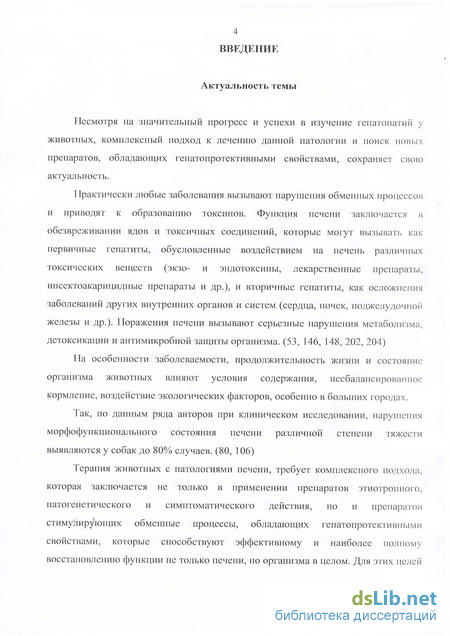 4

ВВЕДЕНИЕ

Актуальность темы

Несмотря на значительный прогресс и успехи в изучение гепатопатий у животных, комплексный подход к лечению данной патологии и поиск новых препаратов, обладающих гепатопротективными свойствами, сохраняет свою актуальность.

Практически любые заболевания вызывают нарушения обменных процессов и приводят к образованию токсинов. Функция печени заключается в обезвреживании ядов и токсичных соединений, которые могут вызывать как первичные гепатиты, обусловленные воздействием на печень различных токсических веществ (экзо- и эндотоксины, лекарственные препараты, инсектоакарицидные препараты и др.), и вторичные гепатиты, как осложнения заболеваний других внутренних органов и систем (сердца, почек, поджелудочной железы и др.). Поражения печени вызывают серьезные нарушения метаболизма, детоксикации и антимикробной защиты организма. (53, 146, 148, 202, 204)

На особенности заболеваемости, продолжительность жизни и состояние организма животных влияют условия содержания, несбалансированное кормление, воздействие экологических факторов, особенно в больших городах.

Так, по данным ряда авторов при клиническом исследовании, нарушения морфофункционального состояния печени различной степени тяжести выявляются у собак до 80% случаев. (80, 106)

Терапия животных с патологиями печени, требует комплексного подхода, которая заключается не только в применении препаратов этиотропного, патогенетического и симптоматического действия, но и препаратов стимулирующих обменные процессы, обладающих гепатопротективными свойствами, которые способствуют эффективному и наиболее полному восстановлению функции не только печени, но организма в целом. Для этих целей

dsLib.net
библиотека диссертаций